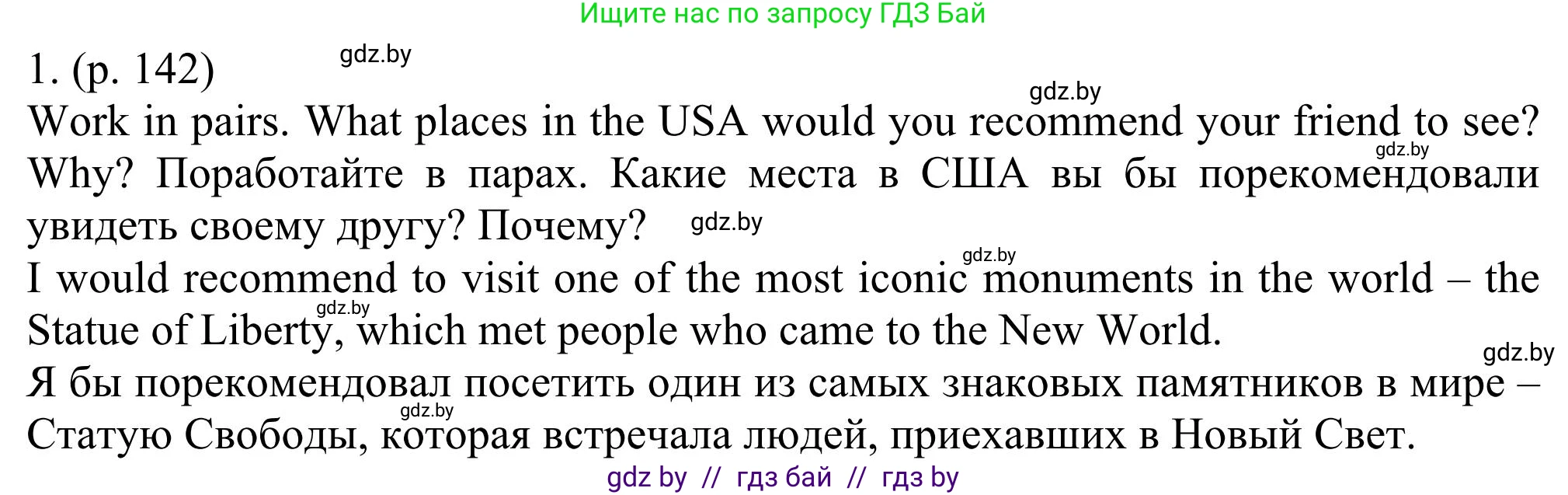 Ищите нас по запросу ГДЗ Бай

1. (p. 142) gdz.by

gdz.by

Work in pairs. What places in the USA would you recommend your friend to see? gdz.by Why? Поработайте в парах. Какие места в США вы бы порекомендовали увидеть своему другу? Почему? gdz.by

gdz.by

I would recommend to visit one of the most iconic monuments in the world – the gdz.by Statue of Liberty, which met people who came to the New World.

gdz.by

Я бы порекомендовал посетить один из самых знаковых памятников в мире – gdz.by Статую Свободы, которая встречала людей, приехавших в Новый Свет.

gdz by // гдз бай // гдз by